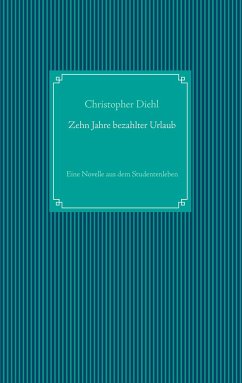 Christopher Diehl

Zehn Jahre bezahlter Urlaub

Eine Novelle aus dem Studentenleben